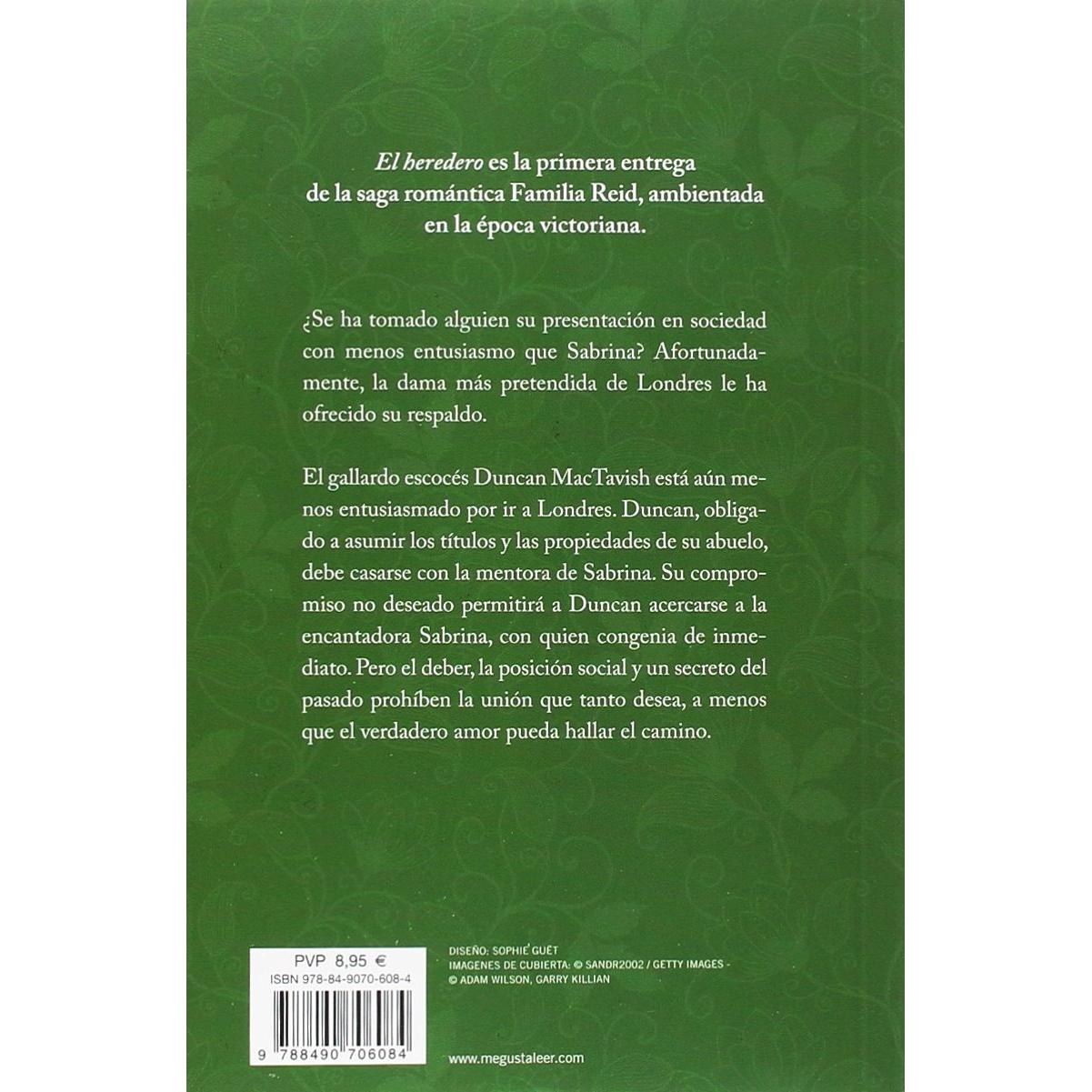 El heredero es la primera entrega de la saga romántica Familia Reid, ambientada en la época victoriana.

¿Se ha tomado alguien su presentación en sociedad con menos entusiasmo que Sabrina? Afortunadamente, la dama más pretendida de Londres le ha ofrecido su respaldo.

El gallardo escocés Duncan MacTavish está aún menos entusiasmado por ir a Londres. Duncan, obligado a asumir los títulos y las propiedades de su abuelo, debe casarse con la mentora de Sabrina. Su compromiso no deseado permitirá a Duncan acercarse a la encantadora Sabrina, con quien congenia de inmediato. Pero el deber, la posición social y un secreto del pasado prohíben la unión que tanto desea, a menos que el verdadero amor pueda hallar el camino.

PVP 8,95 €
ISBN 978-84-9070-608-4

9 788490 706084

DISEÑO: SOPHIE GUËT
IMAGENES DE CUBIERTA: © SANDR2002 / GETTY IMAGES - © ADAM WILSON, GARRY KILLIAN

www.megustaleer.com